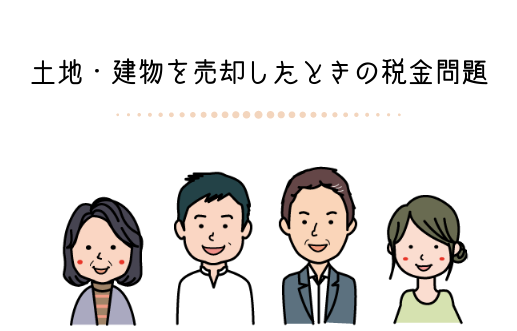 土地・建物を売却したときの税金問題